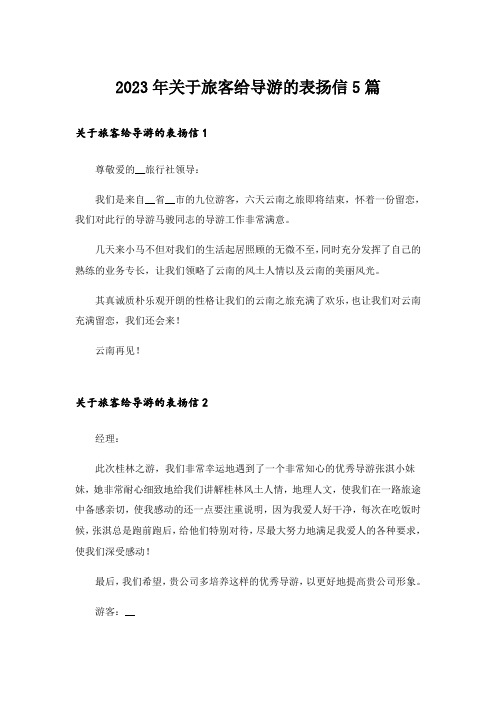 2023年关于旅客给导游的表扬信5篇

关于旅客给导游的表扬信1

尊敬爱的__旅行社领导：

我们是来自__省__市的九位游客，六天云南之旅即将结束，怀着一份留恋，我们对此行的导游马骏同志的导游工作非常满意。

几天来小马不但对我们的生活起居照顾的无微不至，同时充分发挥了自己的熟练的业务专长，让我们领略了云南的风土人情以及云南的美丽风光。

其真诚质朴乐观开朗的性格让我们的云南之旅充满了欢乐，也让我们对云南充满留恋，我们还会来！

云南再见！

关于旅客给导游的表扬信2

经理：

此次桂林之游，我们非常幸运地遇到了一个非常知心的优秀导游张淇小妹妹，她非常耐心细致地给我们讲解桂林风土人情，地理人文，使我们在一路旅途中备感亲切，使我感动的还一点要注重说明，因为我爱人好干净，每次在吃饭时候，张淇总是跑前跑后，给他们特别对待，尽最大努力地满足我爱人的各种要求，使我们深受感动！

最后，我们希望，贵公司多培养这样的优秀导游，以更好地提高贵公司形象。

游客：__